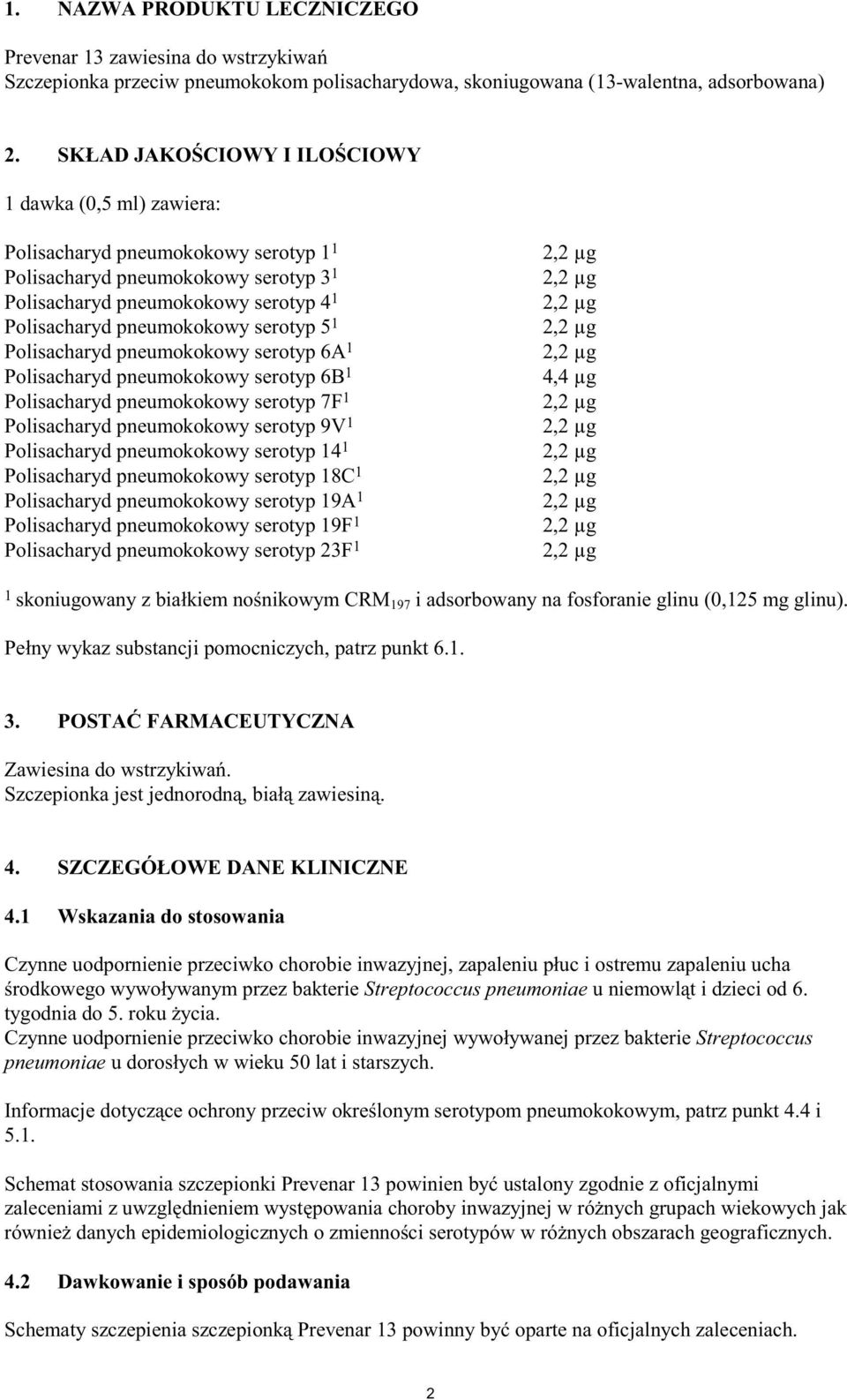 1. NAZWA PRODUKTU LECZNICZEGO

Prevenar 13 zawiesina do wstrzykiwań
Szczepionka przeciw pneumokokom polisacharydowa, skoniugowana (13-walentna, adsorbowana)

2. SKŁAD JAKOŚCIOWY I ILOŚCIOWY

1 dawka (0,5 ml) zawiera:

| | |
|---|---|
| Polisacharyd pneumokokowy serotyp $1^1$ | 2,2 μg |
| Polisacharyd pneumokokowy serotyp $3^1$ | 2,2 μg |
| Polisacharyd pneumokokowy serotyp $4^1$ | 2,2 μg |
| Polisacharyd pneumokokowy serotyp $5^1$ | 2,2 μg |
| Polisacharyd pneumokokowy serotyp $6A^1$ | 2,2 μg |
| Polisacharyd pneumokokowy serotyp $6B^1$ | 4,4 μg |
| Polisacharyd pneumokokowy serotyp $7F^1$ | 2,2 μg |
| Polisacharyd pneumokokowy serotyp $9V^1$ | 2,2 μg |
| Polisacharyd pneumokokowy serotyp $14^1$ | 2,2 μg |
| Polisacharyd pneumokokowy serotyp $18C^1$ | 2,2 μg |
| Polisacharyd pneumokokowy serotyp $19A^1$ | 2,2 μg |
| Polisacharyd pneumokokowy serotyp $19F^1$ | 2,2 μg |
| Polisacharyd pneumokokowy serotyp $23F^1$ | 2,2 μg |

$^1$ skoniugowany z białkiem nośnikowym $CRM_{197}$ i adsorbowany na fosforanie glinu (0,125 mg glinu).

Pełny wykaz substancji pomocniczych, patrz punkt 6.1.

3. POSTAĆ FARMACEUTYCZNA

Zawiesina do wstrzykiwań.
Szczepionka jest jednorodną, białą zawiesiną.

4. SZCZEGÓŁOWE DANE KLINICZNE

4.1 Wskazania do stosowania

Czynne uodpornienie przeciwko chorobie inwazyjnej, zapaleniu płuc i ostremu zapaleniu ucha środkowego wywoływanym przez bakterie Streptococcus pneumoniae u niemowląt i dzieci od 6. tygodnia do 5. roku życia.
Czynne uodpornienie przeciwko chorobie inwazyjnej wywoływanej przez bakterie Streptococcus pneumoniae u dorosłych w wieku 50 lat i starszych.

Informacje dotyczące ochrony przeciw określonym serotypom pneumokokowym, patrz punkt 4.4 i 5.1.

Schemat stosowania szczepionki Prevenar 13 powinien być ustalony zgodnie z oficjalnymi zaleceniami z uwzględnieniem występowania choroby inwazyjnej w różnych grupach wiekowych jak również danych epidemiologicznych o zmienności serotypów w różnych obszarach geograficznych.

4.2 Dawkowanie i sposób podawania

Schematy szczepienia szczepionką Prevenar 13 powinny być oparte na oficjalnych zaleceniach.

2